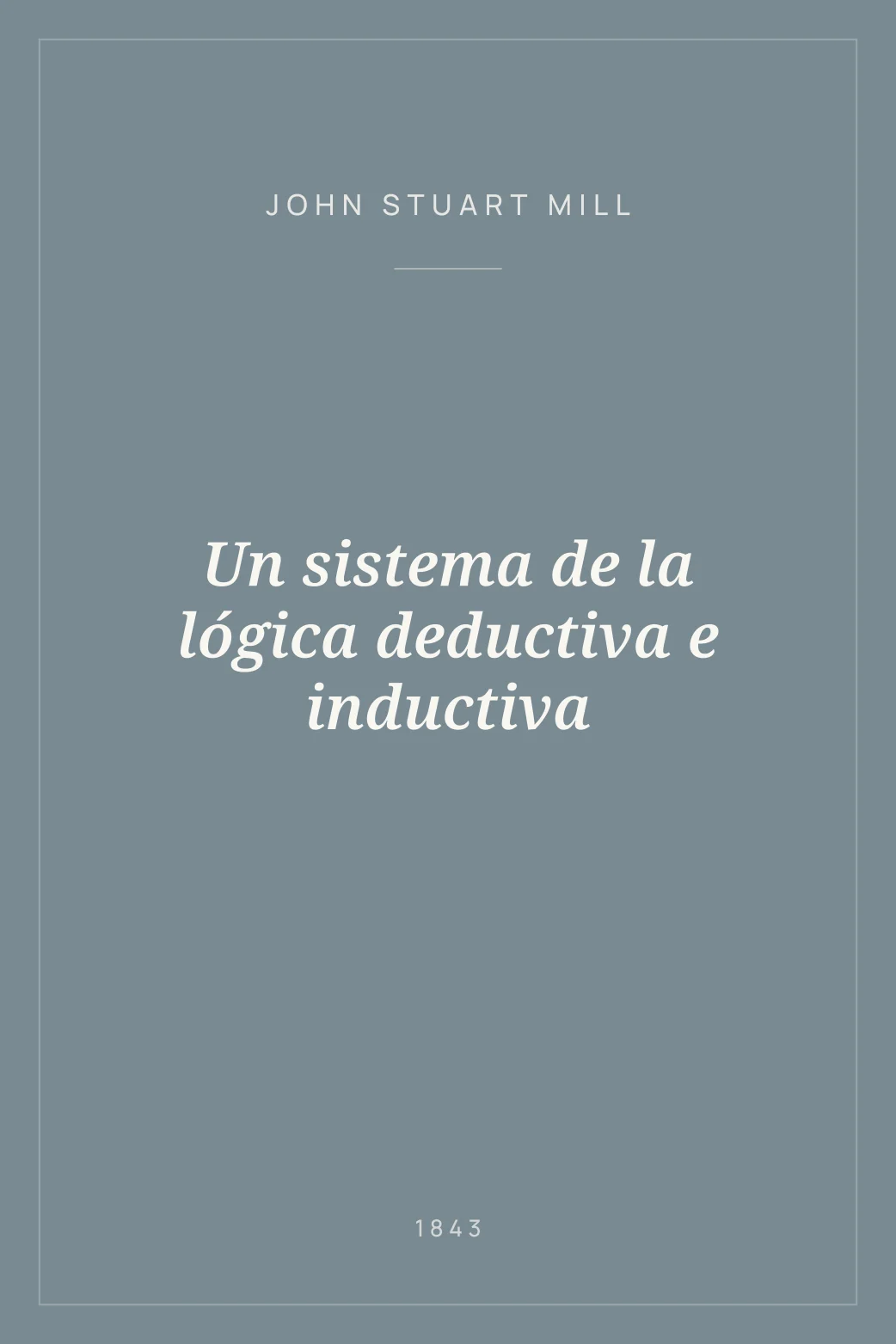 JOHN STUART MILL

Un sistema de la lógica deductiva e inductiva

1843